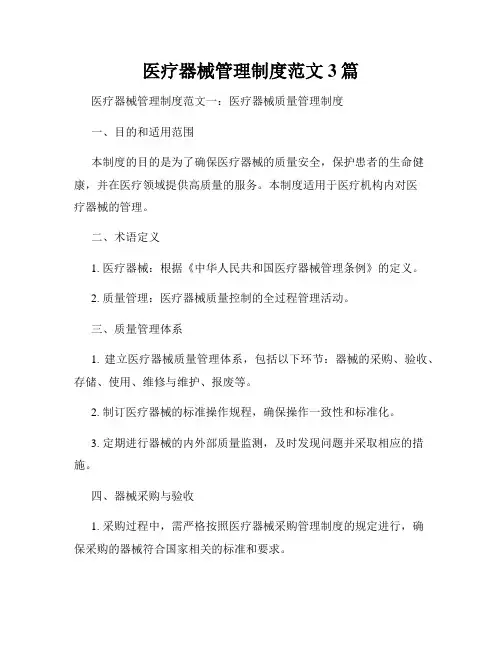 医疗器械管理制度范文3篇

医疗器械管理制度范文一：医疗器械质量管理制度

一、目的和适用范围

本制度的目的是为了确保医疗器械的质量安全，保护患者的生命健康，并在医疗领域提供高质量的服务。本制度适用于医疗机构内对医疗器械的管理。

二、术语定义

1. 医疗器械：根据《中华人民共和国医疗器械管理条例》的定义。

2. 质量管理：医疗器械质量控制的全过程管理活动。

三、质量管理体系

1. 建立医疗器械质量管理体系，包括以下环节：器械的采购、验收、存储、使用、维修与维护、报废等。

2. 制订医疗器械的标准操作规程，确保操作一致性和标准化。

3. 定期进行器械的内外部质量监测，及时发现问题并采取相应的措施。

四、器械采购与验收

1. 采购过程中，需严格按照医疗器械采购管理制度的规定进行，确保采购的器械符合国家相关的标准和要求。